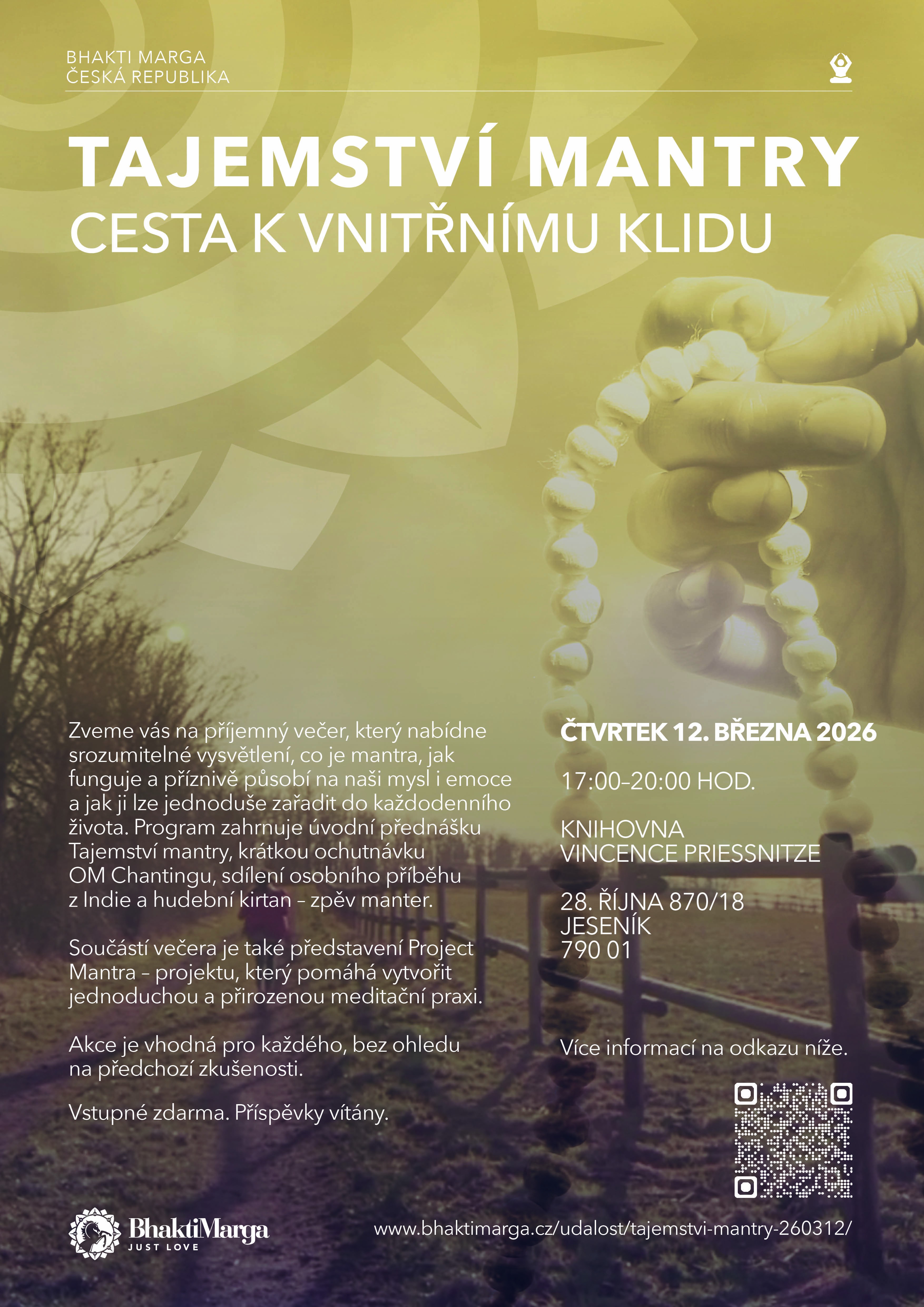 BHAKTI MARGA
ČESKÁ REPUBLIKA

TAJEMSTVÍ MANTRY
CESTA K VNITŘNÍMU KLIDU

Zveme vás na příjemný večer, který nabídne srozumitelné vysvětlení, co je mantra, jak funguje a příznivě působí na naši mysl i emoce a jak ji lze jednoduše zařadit do každodenního života. Program zahrnuje úvodní přednášku Tajemství mantry, krátkou ochutnávku OM Chantingu, sdílení osobního příběhu z Indie a hudební kirtan – zpěv manter.

Součástí večera je také představení Project Mantra – projektu, který pomáhá vytvořit jednoduchou a přirozenou meditační praxi.

Akce je vhodná pro každého, bez ohledu na předchozí zkušenosti.

Vstupné zdarma. Příspěvky vítány.

ČTVRTEK 12. BŘEZNA 2026

17:00–20:00 HOD.

KNIHOVNA
VINCENCE PRIESSNITZE

28. ŘÍJNA 870/18
JESENÍK
790 01

Více informací na odkazu níže.

BhaktiMarga
JUST LOVE

www.bhaktimarga.cz/udalost/tajemstvi-mantry-260312/